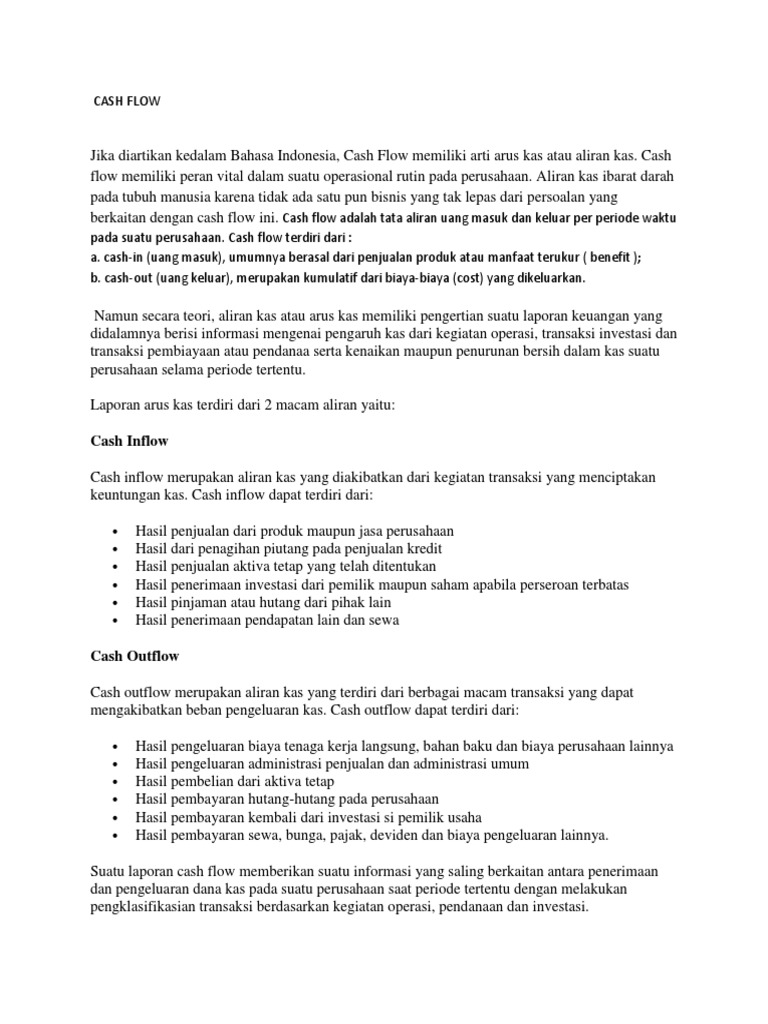 CASH FLOW

Jika diartikan kedalam Bahasa Indonesia, Cash Flow memiliki arti arus kas atau aliran kas. Cash flow memiliki peran vital dalam suatu operasional rutin pada perusahaan. Aliran kas ibarat darah pada tubuh manusia karena tidak ada satu pun bisnis yang tak lepas dari persoalan yang berkaitan dengan cash flow ini. Cash flow adalah tata aliran uang masuk dan keluar per periode waktu pada suatu perusahaan. Cash flow terdiri dari :
a. cash-in (uang masuk), umumnya berasal dari penjualan produk atau manfaat terukur ( benefit );
b. cash-out (uang keluar), merupakan kumulatif dari biaya-biaya (cost) yang dikeluarkan.

Namun secara teori, aliran kas atau arus kas memiliki pengertian suatu laporan keuangan yang didalamnya berisi informasi mengenai pengaruh kas dari kegiatan operasi, transaksi investasi dan transaksi pembiayaan atau pendanaa serta kenaikan maupun penurunan bersih dalam kas suatu perusahaan selama periode tertentu.

Laporan arus kas terdiri dari 2 macam aliran yaitu:

Cash Inflow

Cash inflow merupakan aliran kas yang diakibatkan dari kegiatan transaksi yang menciptakan keuntungan kas. Cash inflow dapat terdiri dari:

• Hasil penjualan dari produk maupun jasa perusahaan
• Hasil dari penagihan piutang pada penjualan kredit
• Hasil penjualan aktiva tetap yang telah ditentukan
• Hasil penerimaan investasi dari pemilik maupun saham apabila perseroan terbatas
• Hasil pinjaman atau hutang dari pihak lain
• Hasil penerimaan pendapatan lain dan sewa

Cash Outflow

Cash outflow merupakan aliran kas yang terdiri dari berbagai macam transaksi yang dapat mengakibatkan beban pengeluaran kas. Cash outflow dapat terdiri dari:

• Hasil pengeluaran biaya tenaga kerja langsung, bahan baku dan biaya perusahaan lainnya
• Hasil pengeluaran administrasi penjualan dan administrasi umum
• Hasil pembelian dari aktiva tetap
• Hasil pembayaran hutang-hutang pada perusahaan
• Hasil pembayaran kembali dari investasi si pemilik usaha
• Hasil pembayaran sewa, bunga, pajak, deviden dan biaya pengeluaran lainnya.

Suatu laporan cash flow memberikan suatu informasi yang saling berkaitan antara penerimaan dan pengeluaran dana kas pada suatu perusahaan saat periode tertentu dengan melakukan pengklasifikasian transaksi berdasarkan kegiatan operasi, pendanaan dan investasi.